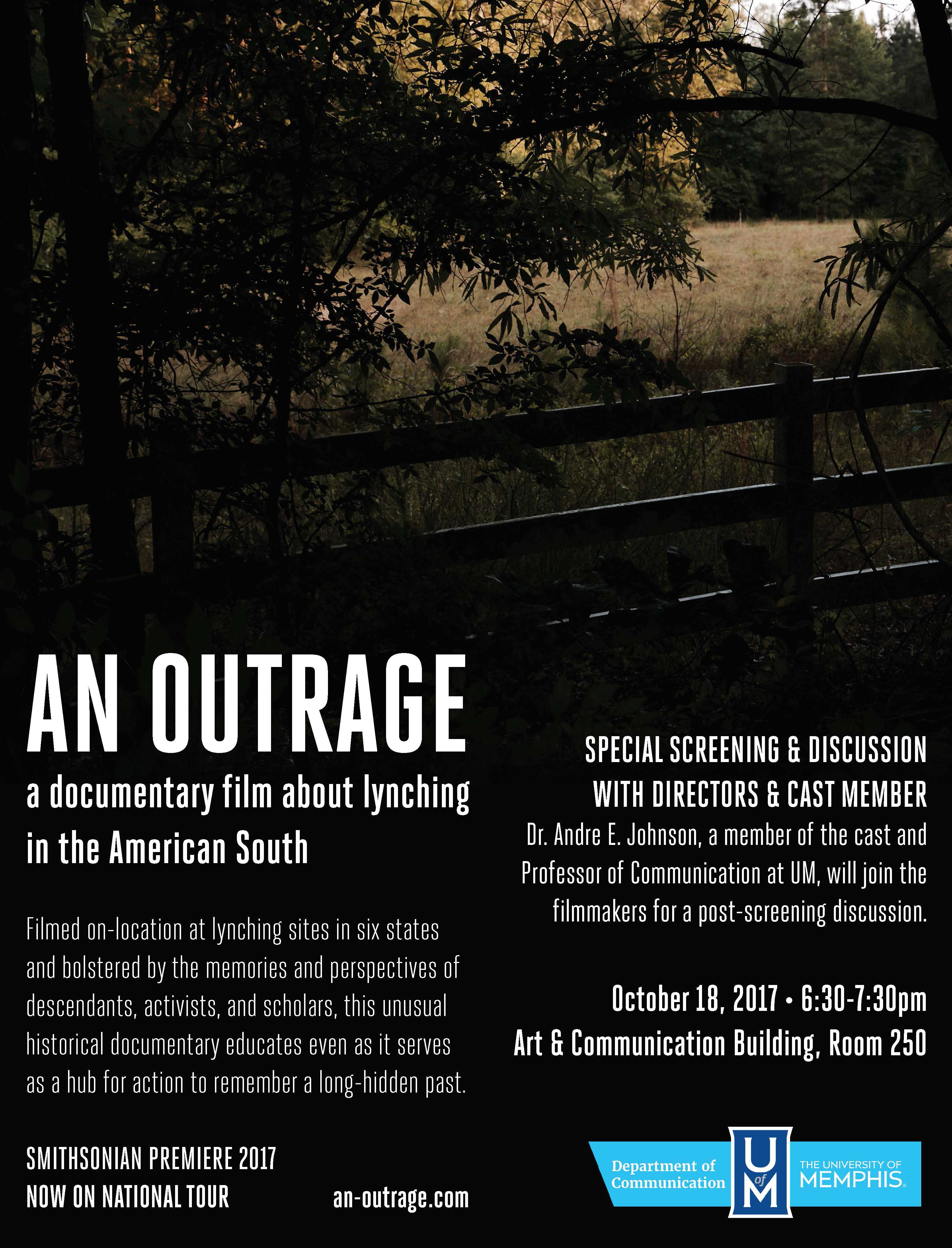 AN OUTRAGE

a documentary film about lynching in the American South

Filmed on-location at lynching sites in six states and bolstered by the memories and perspectives of descendants, activists, and scholars, this unusual historical documentary educates even as it serves as a hub for action to remember a long-hidden past.

SMITHSONIAN PREMIERE 2017
NOW ON NATIONAL TOUR

an-outrage.com

SPECIAL SCREENING & DISCUSSION
WITH DIRECTORS & CAST MEMBER

Dr. Andre E. Johnson, a member of the cast and Professor of Communication at UM, will join the filmmakers for a post-screening discussion.

October 18, 2017 • 6:30-7:30pm
Art & Communication Building, Room 250

Department of Communication

U of M

THE UNIVERSITY OF MEMPHIS.